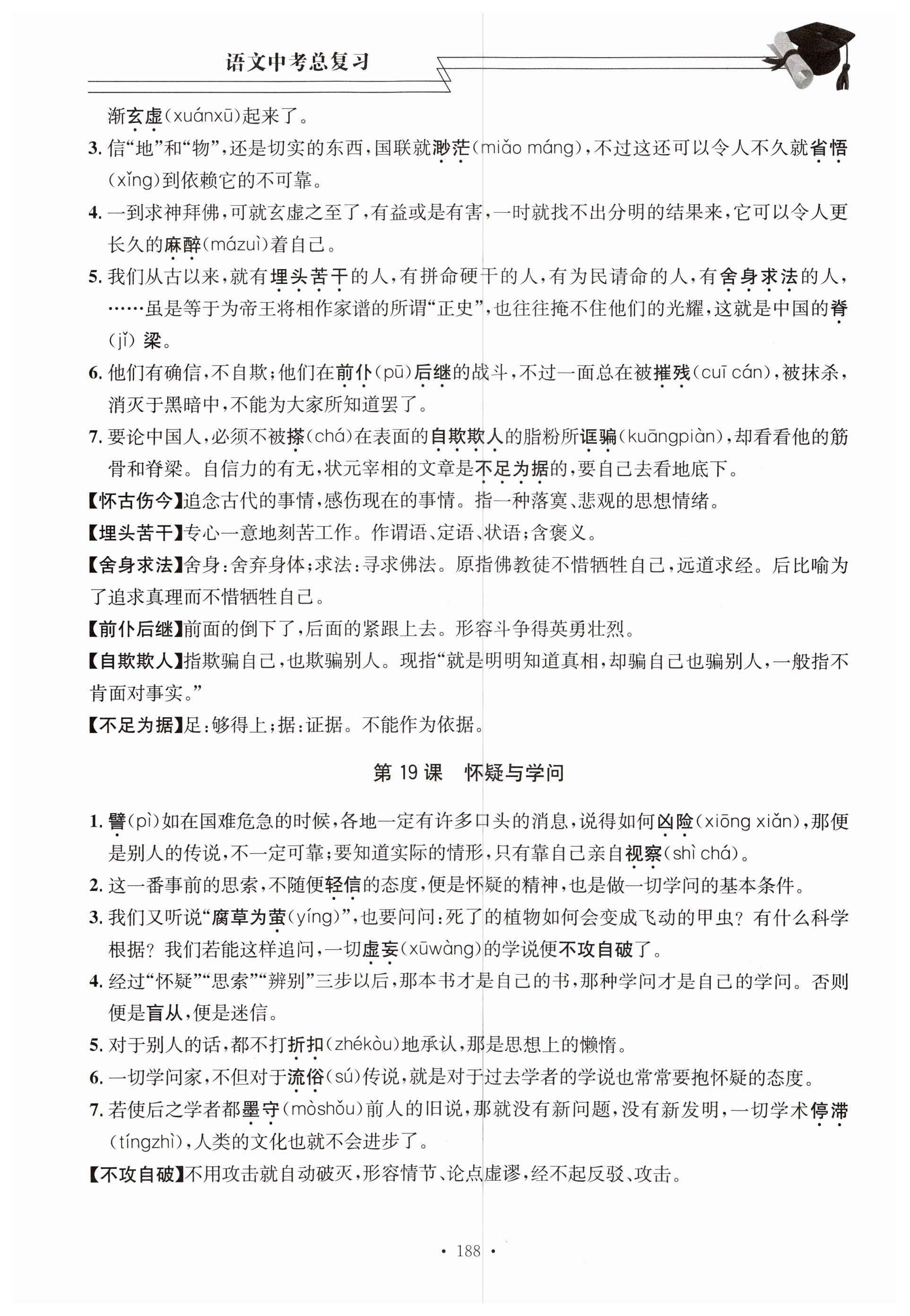 语文中考总复习

渐玄虚(xuánxū)起来了。

3. 信“地”和“物”,还是切实的东西,国联就渺茫(miǎo máng),不过这还可以令人不久就省悟(xǐng)到依赖它的不可靠。

4. 一到求神拜佛,可就玄虚之至了,有益或是有害,一时就找不出分明的结果来,它可以令人更长久的麻醉(mázuì)着自己。

5. 我们从古以来,就有埋头苦干的人,有拼命硬干的人,有为民请命的人,有舍身求法的人,……虽是等于为帝王将相作家谱的所谓“正史”,也往往掩不住他们的光耀,这就是中国的脊(jǐ)梁。

6. 他们有确信,不自欺;他们在前仆(pū)后继的战斗,不过一面总在被摧残(cuī cán),被抹杀,消灭于黑暗中,不能为大家所知道罢了。

7. 要论中国人,必须不被搽(chá)在表面的自欺欺人的脂粉所诓骗(kuāngpiàn),却看看他的筋骨和脊梁。自信力的有无,状元宰相的文章是不足为据的,要自己去看地底下。

【怀古伤今】追念古代的事情,感伤现在的事情。指一种落寞、悲观的思想情绪。

【埋头苦干】专心一意地刻苦工作。作谓语、定语、状语;含褒义。

【舍身求法】舍身:舍弃身体;求法:寻求佛法。原指佛教徒不惜牺牲自己,远道求经。后比喻为了追求真理而不惜牺牲自己。

【前仆后继】前面的倒下了,后面的紧跟上去。形容斗争得英勇壮烈。

【自欺欺人】指欺骗自己,也欺骗别人。现指“就是明明知道真相,却骗自己也骗别人,一般指不肯面对事实。”

【不足为据】足:够得上;据:证据。不能作为依据。

第 19 课 怀疑与学问

1. 譬(pì)如在国难危急的时候,各地一定有许多口头的消息,说得如何凶险(xiōng xiǎn),那便是别人的传说,不一定可靠;要知道实际的情形,只有靠自己亲自视察(shì chá)。

2. 这一番事前的思索,不随便轻信的态度,便是怀疑的精神,也是做一切学问的基本条件。

3. 我们又听说“腐草为萤(yíng)”,也要问问:死了的植物如何会变成飞动的甲虫?有什么科学根据?我们若能这样追问,一切虚妄(xūwàng)的学说便不攻自破了。

4. 经过“怀疑”“思索”“辨别”三步以后,那本书才是自己的书,那种学问才是自己的学问。否则便是盲从,便是迷信。

5. 对于别人的话,都不打折扣(zhékòu)地承认,那是思想上的懒惰。

6. 一切学问家,不但对于流俗(sú)传说,就是对于过去学者的学说也常常要抱怀疑的态度。

7. 若使后之学者都墨守(mòshǒu)前人的旧说,那就没有新问题,没有新发明,一切学术停滞(tíngzhì),人类的文化也就不会进步了。

【不攻自破】不用攻击就自动破灭,形容情节、论点虚谬,经不起反驳、攻击。

· 188 ·